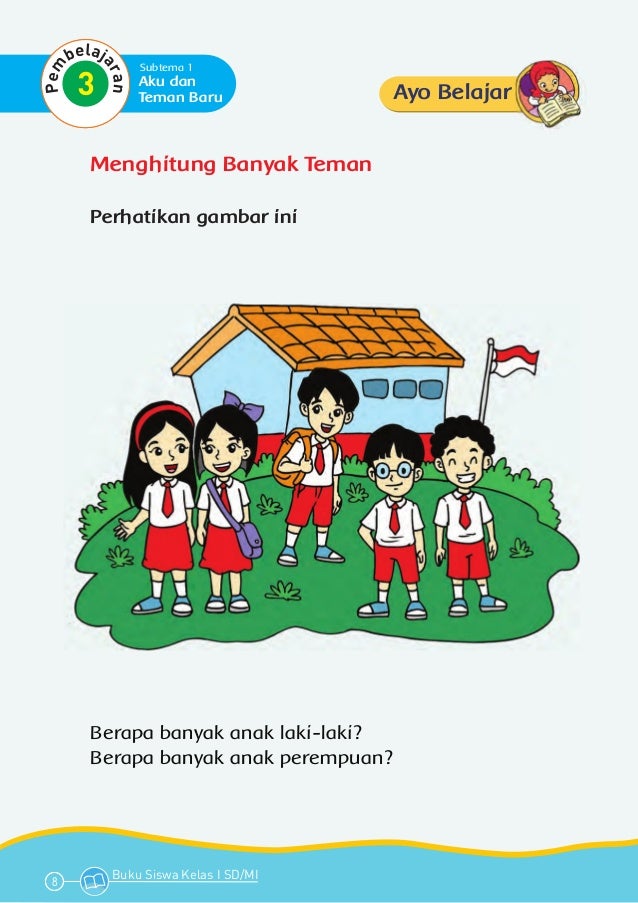 Pembelajaran
3

Subtema 1
Aku dan
Teman Baru

Ayo Belajar

Menghitung Banyak Teman

Perhatikan gambar ini

Berapa banyak anak laki-laki?
Berapa banyak anak perempuan?

8
Buku Siswa Kelas I SD/MI